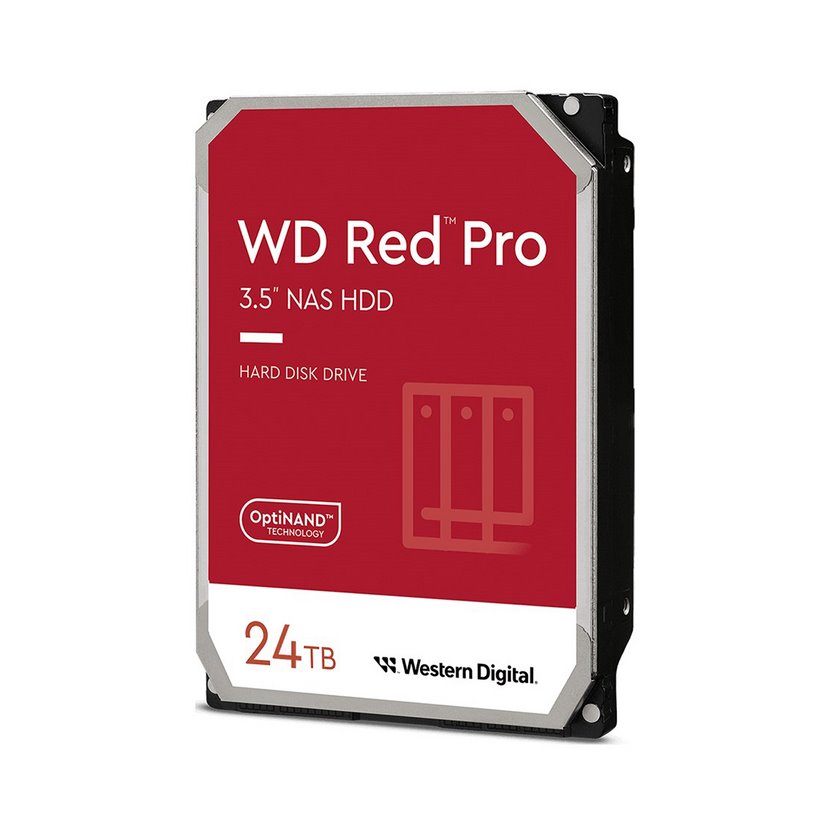 WD Red™ Pro
3.5" NAS HDD

HARD DISK DRIVE

OptiNAND™
TECHNOLOGY

24TB

Western Digital.